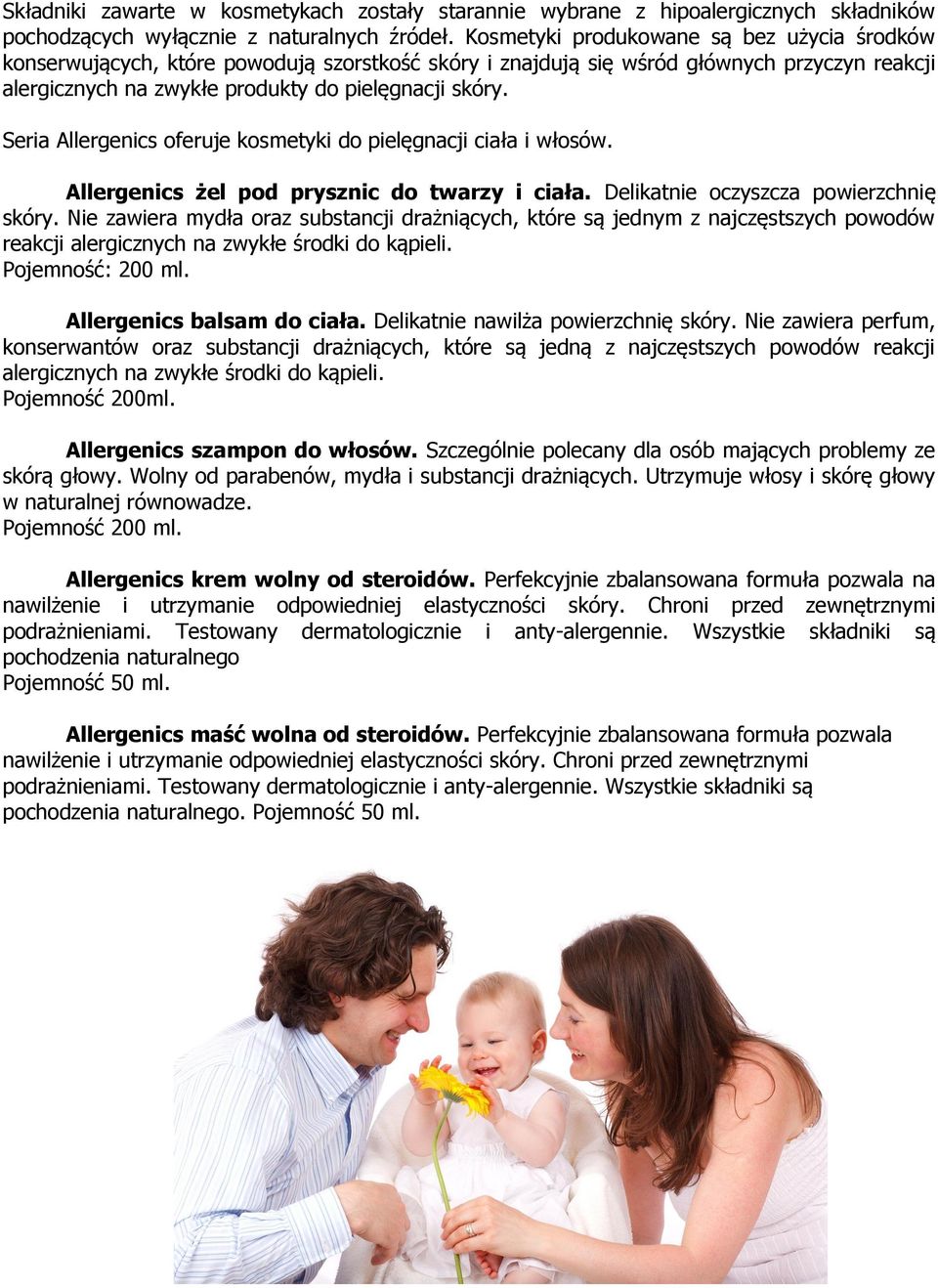 Składniki zawarte w kosmetykach zostały starannie wybrane z hipoalergicznych składników pochodzących wyłącznie z naturalnych źródeł. Kosmetyki produkowane są bez użycia środków konserwujących, które powodują szorstkość skóry i znajdują się wśród głównych przyczyn reakcji alergicznych na zwykłe produkty do pielęgnacji skóry.

Seria Allergenics oferuje kosmetyki do pielęgnacji ciała i włosów.

Allergenics żel pod prysznic do twarzy i ciała. Delikatnie oczyszcza powierzchnię skóry. Nie zawiera mydła oraz substancji drażniących, które są jednym z najczęstszych powodów reakcji alergicznych na zwykłe środki do kąpieli.
Pojemność: 200 ml.

Allergenics balsam do ciała. Delikatnie nawilża powierzchnię skóry. Nie zawiera perfum, konserwantów oraz substancji drażniących, które są jedną z najczęstszych powodów reakcji alergicznych na zwykłe środki do kąpieli.
Pojemność 200ml.

Allergenics szampon do włosów. Szczególnie polecany dla osób mających problemy ze skórą głowy. Wolny od parabenów, mydła i substancji drażniących. Utrzymuje włosy i skórę głowy w naturalnej równowadze.
Pojemność 200 ml.

Allergenics krem wolny od steroidów. Perfekcyjnie zbalansowana formuła pozwala na nawilżenie i utrzymanie odpowiedniej elastyczności skóry. Chroni przed zewnętrznymi podrażnieniami. Testowany dermatologicznie i anty-alergennie. Wszystkie składniki są pochodzenia naturalnego
Pojemność 50 ml.

Allergenics maść wolna od steroidów. Perfekcyjnie zbalansowana formuła pozwala nawilżenie i utrzymanie odpowiedniej elastyczności skóry. Chroni przed zewnętrznymi podrażnieniami. Testowany dermatologicznie i anty-alergennie. Wszystkie składniki są pochodzenia naturalnego. Pojemność 50 ml.